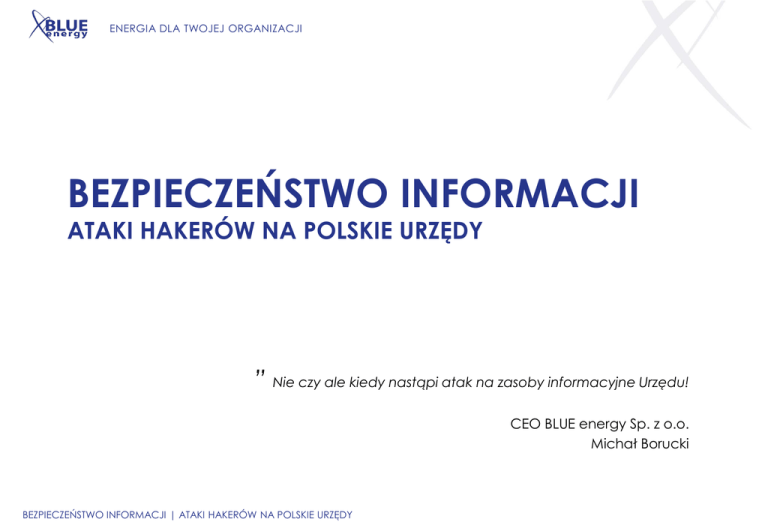 BLUE energy

ENERGIA DLA TWOJEJ ORGANIZACJI

BEZPIECZEŃSTWO INFORMACJI

ATAKI HAKERÓW NA POLSKIE URZĘDY

" Nie czy ale kiedy nastąpi atak na zasoby informacyjne Urzędu!

CEO BLUE energy Sp. z o.o.
Michał Borucki

BEZPIECZEŃSTWO INFORMACJI | ATAKI HAKERÓW NA POLSKIE URZĘDY